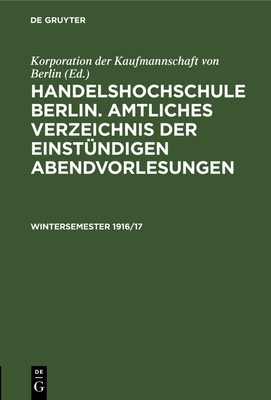 DE GRUYTER

Korporation der Kaufmannschaft von Berlin (Ed.)

HANDELSHOCHSCHULE BERLIN. AMTLICHES VERZEICHNIS DER EINSTÜNDIGEN ABENDVORLESUNGEN

WINTERSEMESTER 1916/17

DE
G